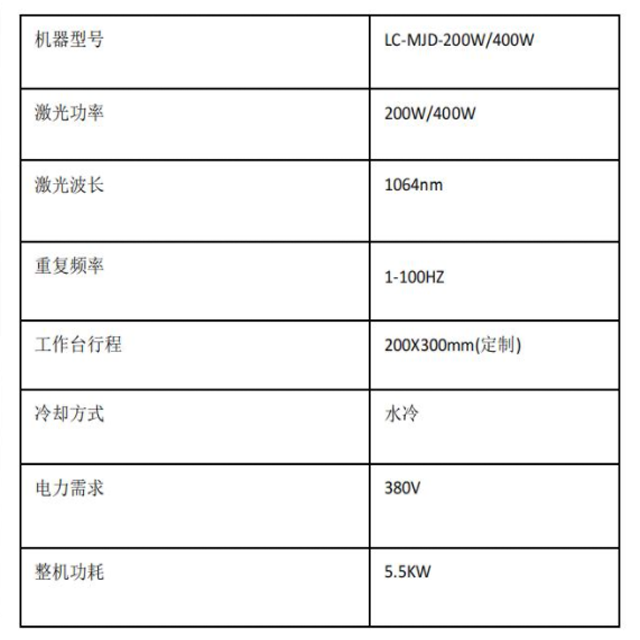 | 机器型号 | LC-MJD-200W/400W |
|---|---|
| 激光功率 | 200W/400W |
| 激光波长 | 1064nm |
| 重复频率 | 1-100HZ |
| 工作台行程 | 200X300mm(定制) |
| 冷却方式 | 水冷 |
| 电力需求 | 380V |
| 整机功耗 | 5.5KW |